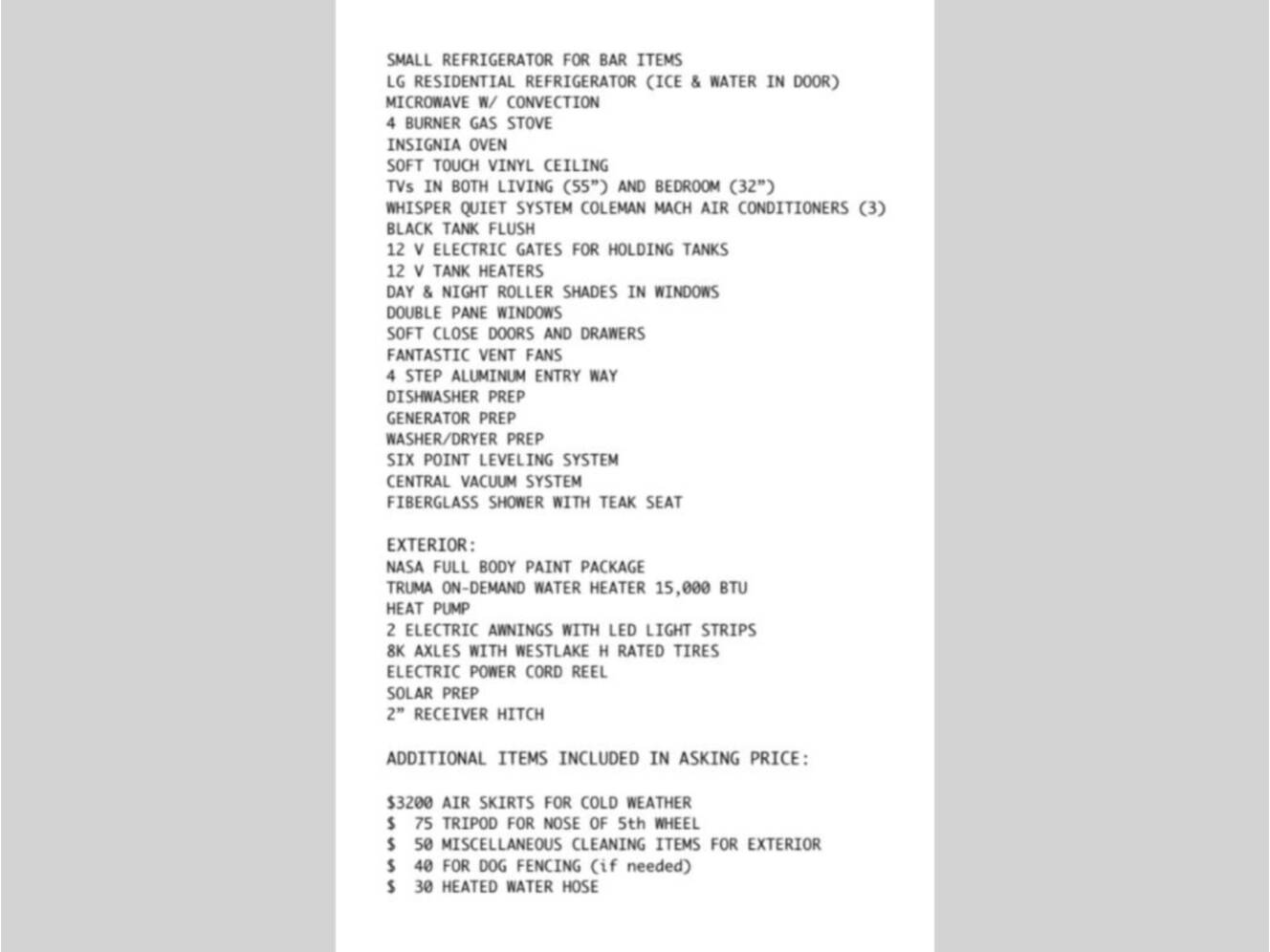 SMALL REFRIGERATOR FOR BAR ITEMS
LG RESIDENTIAL REFRIGERATOR (ICE & WATER IN DOOR)
MICROWAVE W/ CONVECTION
4 BURNER GAS STOVE
INSIGNIA OVEN
SOFT TOUCH VINYL CEILING
TVs IN BOTH LIVING (55") AND BEDROOM (32")
WHISPER QUIET SYSTEM COLEMAN MACH AIR CONDITIONERS (3)
BLACK TANK FLUSH
12 V ELECTRIC GATES FOR HOLDING TANKS
12 V TANK HEATERS
DAY & NIGHT ROLLER SHADES IN WINDOWS
DOUBLE PANE WINDOWS
SOFT CLOSE DOORS AND DRAWERS
FANTASTIC VENT FANS
4 STEP ALUMINUM ENTRY WAY
DISHWASHER PREP
GENERATOR PREP
WASHER/DRYER PREP
SIX POINT LEVELING SYSTEM
CENTRAL VACUUM SYSTEM
FIBERGLASS SHOWER WITH TEAK SEAT

EXTERIOR:
NASA FULL BODY PAINT PACKAGE
TRUMA ON-DEMAND WATER HEATER 15,000 BTU
HEAT PUMP
2 ELECTRIC AWNINGS WITH LED LIGHT STRIPS
8K AXLES WITH WESTLAKE H RATED TIRES
ELECTRIC POWER CORD REEL
SOLAR PREP
2" RECEIVER HITCH

ADDITIONAL ITEMS INCLUDED IN ASKING PRICE:

$3200 AIR SKIRTS FOR COLD WEATHER
$ 75 TRIPOD FOR NOSE OF 5th WHEEL
$ 50 MISCELLANEOUS CLEANING ITEMS FOR EXTERIOR
$ 40 FOR DOG FENCING (if needed)
$ 30 HEATED WATER HOSE